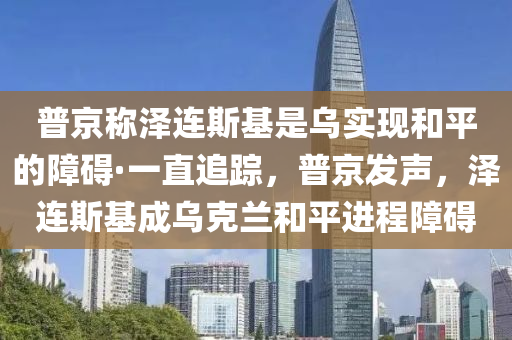 普京称泽连斯基是乌实现和平的障碍·一直追踪，普京发声，泽连斯基成乌克兰和平进程障碍